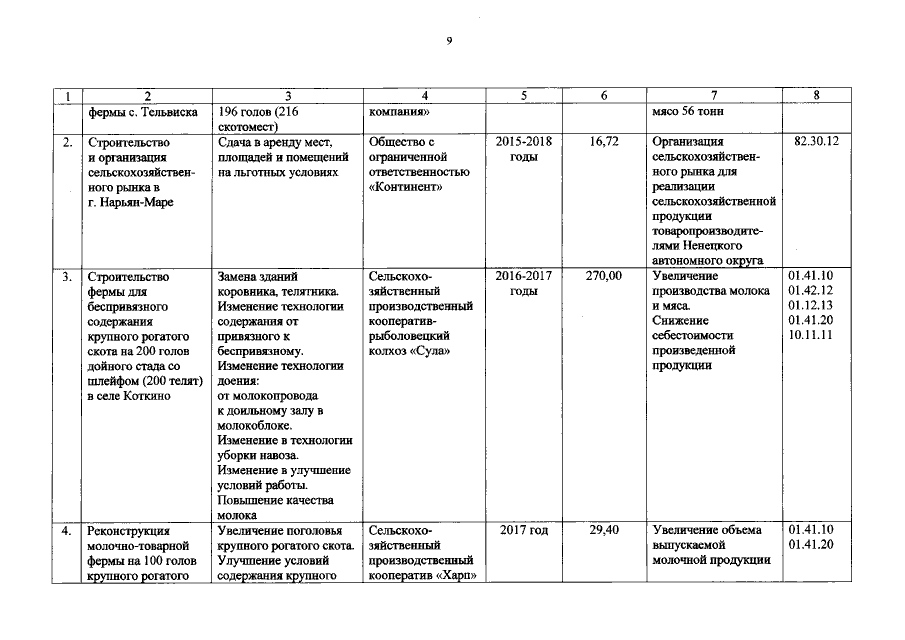 9

| 1 | 2 | 3 | 4 | 5 | 6 | 7 | 8 |
|---|---|---|---|---|---|---|---|
| | фермы с. Тельвиска | 196 голов (216 скотомест) | компания» | | | мясо 56 тонн | |
| 2. | Строительство и организация сельскохозяйственного рынка в г. Нарьян-Маре | Сдача в аренду мест, площадей и помещений на льготных условиях | Общество с ограниченной ответственностью «Континент» | 2015-2018 годы | 16,72 | Организация сельскохозяйственного рынка для реализации сельскохозяйственной продукции товаропроизводителями Ненецкого автономного округа | 82.30.12 |
| 3. | Строительство фермы для беспривязного содержания крупного рогатого скота на 200 голов дойного стада со шлейфом (200 телят) в селе Коткино | Замена зданий коровника, телятника. Изменение технологии содержания от привязного к беспривязному. Изменение технологии доения: от молокопровода к доильному залу в молокоблоке. Изменение в технологии уборки навоза. Изменение в улучшение условий работы. Повышение качества молока | Сельскохозяйственный производственный кооператив-рыболовецкий колхоз «Сула» | 2016-2017 годы | 270,00 | Увеличение производства молока и мяса. Снижение себестоимости произведенной продукции | 01.41.10 01.42.12 01.12.13 01.41.20 10.11.11 |
| 4. | Реконструкция молочно-товарной фермы на 100 голов крупного рогатого | Увеличение поголовья крупного рогатого скота. Улучшение условий содержания крупного | Сельскохозяйственный производственный кооператив «Харп» | 2017 год | 29,40 | Увеличение объема выпускаемой молочной продукции | 01.41.10 01.41.20 |